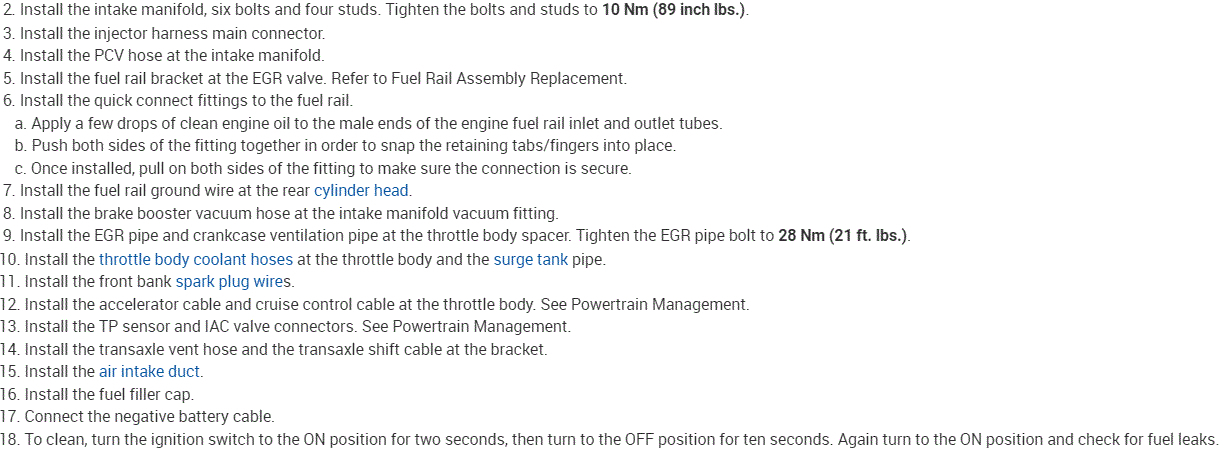 2. Install the intake manifold, six bolts and four studs. Tighten the bolts and studs to 10 Nm (89 inch lbs.).
3. Install the injector harness main connector.
4. Install the PCV hose at the intake manifold.
5. Install the fuel rail bracket at the EGR valve. Refer to Fuel Rail Assembly Replacement.
6. Install the quick connect fittings to the fuel rail.
a. Apply a few drops of clean engine oil to the male ends of the engine fuel rail inlet and outlet tubes.
b. Push both sides of the fitting together in order to snap the retaining tabs/fingers into place.
c. Once installed, pull on both sides of the fitting to make sure the connection is secure.
7. Install the fuel rail ground wire at the rear cylinder head.
8. Install the brake booster vacuum hose at the intake manifold vacuum fitting.
9. Install the EGR pipe and crankcase ventilation pipe at the throttle body spacer. Tighten the EGR pipe bolt to 28 Nm (21 ft. lbs.).
10. Install the throttle body coolant hoses at the throttle body and the surge tank pipe.
11. Install the front bank spark plug wires.
12. Install the accelerator cable and cruise control cable at the throttle body. See Powertrain Management.
13. Install the TP sensor and IAC valve connectors. See Powertrain Management.
14. Install the transaxle vent hose and the transaxle shift cable at the bracket.
15. Install the air intake duct.
16. Install the fuel filler cap.
17. Connect the negative battery cable.
18. To clean, turn the ignition switch to the ON position for two seconds, then turn to the OFF position for ten seconds. Again turn to the ON position and check for fuel leaks.